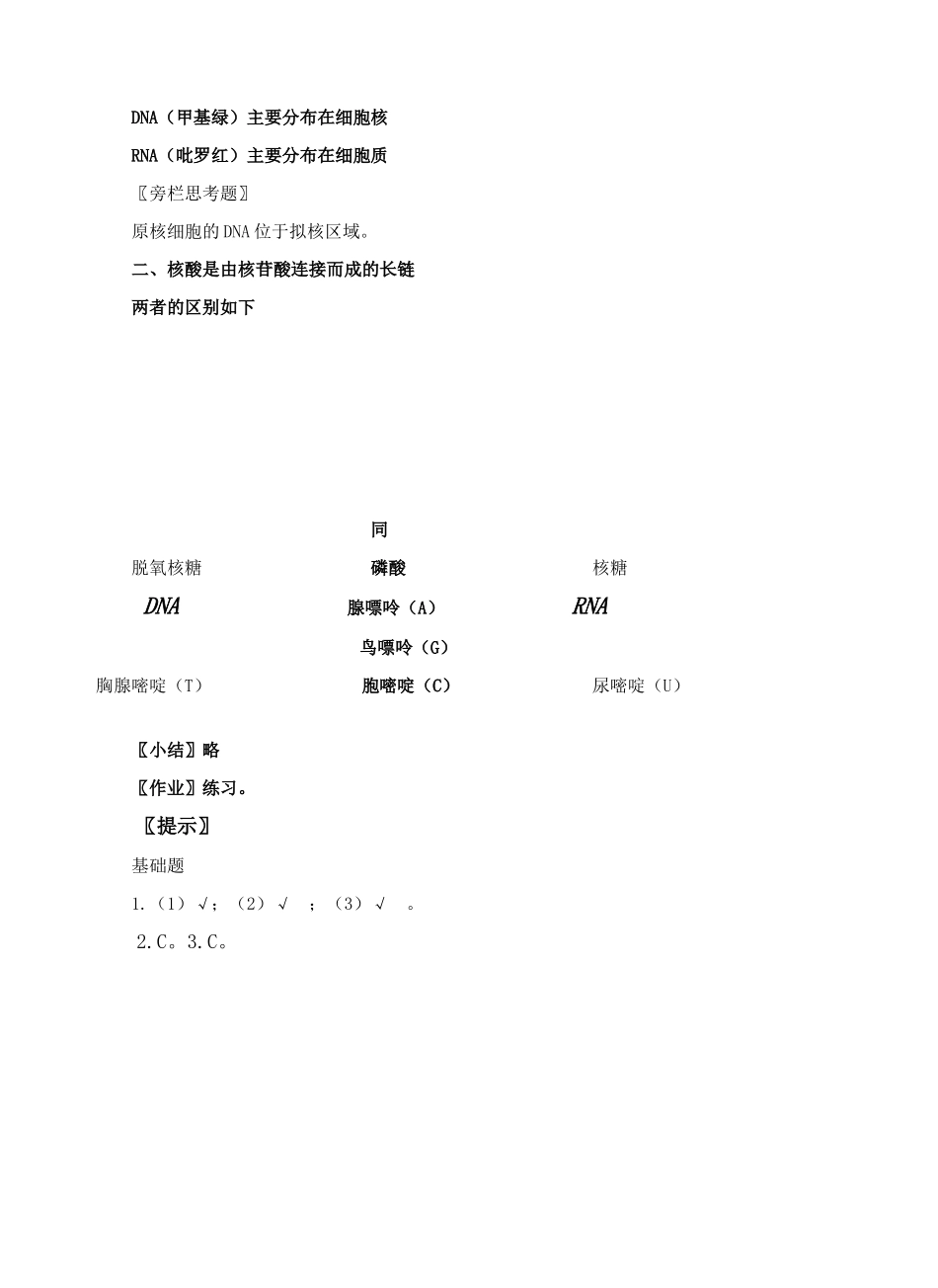 DNA（甲基绿）主要分布在细胞核

RNA（吡罗红）主要分布在细胞质

〖旁栏思考题〗

原核细胞的DNA位于拟核区域。

二、核酸是由核苷酸连接而成的长链

两者的区别如下

同

脱氧核糖 磷酸 核糖

DNA 腺嘌呤（A） RNA

鸟嘌呤（G）

胸腺嘧啶（T） 胞嘧啶（C） 尿嘧啶（U）

〖小结〗略

〖作业〗练习。

〖提示〗

基础题

1.（1）√；（2）√ ；（3）√ 。

2.C。3.C。